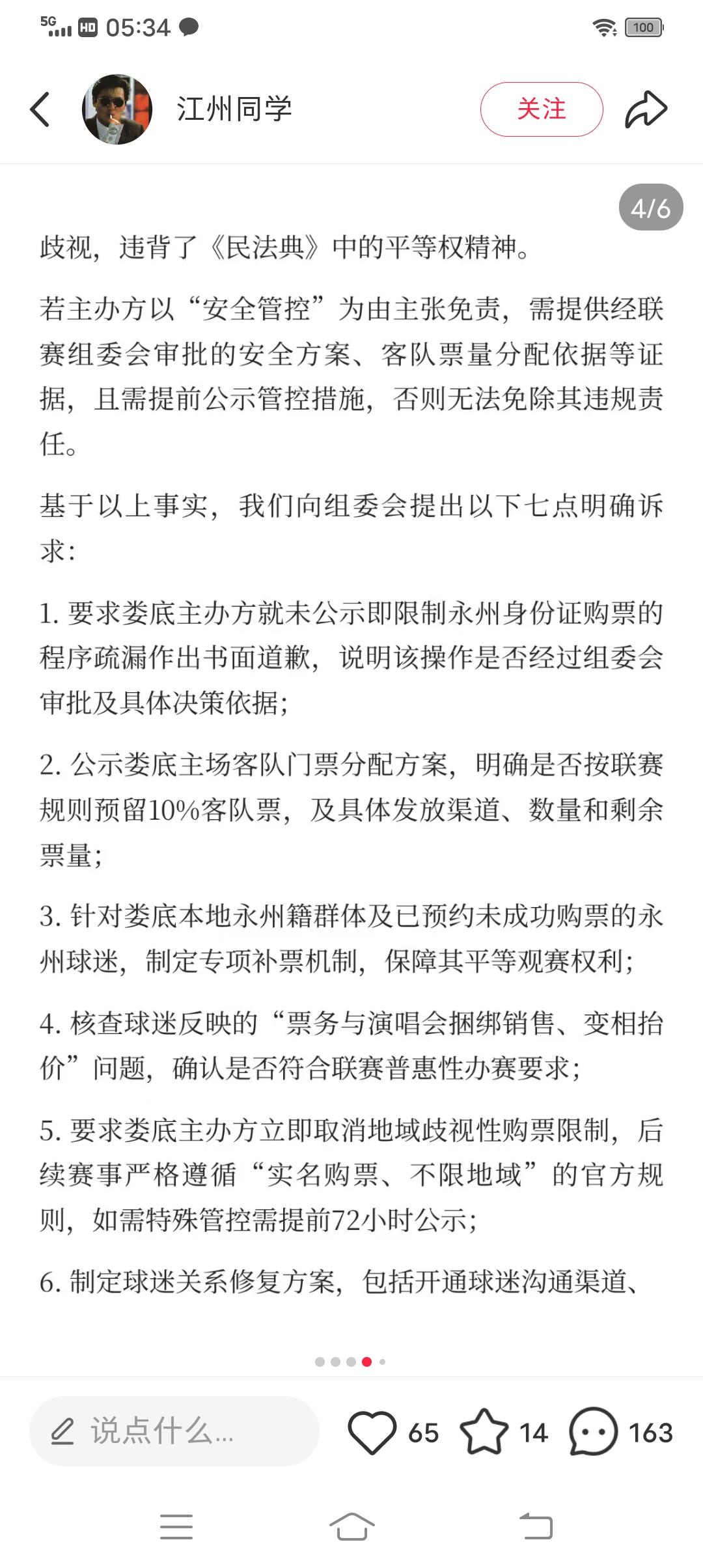 5G HD 05:34 100

江州同学

关注

4/6

歧视，违背了《民法典》中的平等权精神。

若主办方以“安全管控”为由主张免责，需提供经联赛组委会审批的安全方案、客队票量分配依据等证据，且需提前公示管控措施，否则无法免除其违规责任。

基于以上事实，我们向组委会提出以下七点明确诉求：

1. 要求娄底主办方就未公示即限制永州身份证购票的程序疏漏作出书面道歉，说明该操作是否经过组委会审批及具体决策依据；

2. 公示娄底主场客队门票分配方案，明确是否按联赛规则预留10%客队票，及具体发放渠道、数量和剩余票量；

3. 针对娄底本地永州籍群体及已预约未成功购票的永州球迷，制定专项补票机制，保障其平等观赛权利；

4. 核查球迷反映的“票务与演唱会捆绑销售、变相抬价”问题，确认是否符合联赛普惠性办赛要求；

5. 要求娄底主办方立即取消地域歧视性购票限制，后续赛事严格遵循“实名购票、不限地域”的官方规则，如需特殊管控需提前72小时公示；

6. 制定球迷关系修复方案，包括开通球迷沟通渠道、

说点什么...

65

14

163